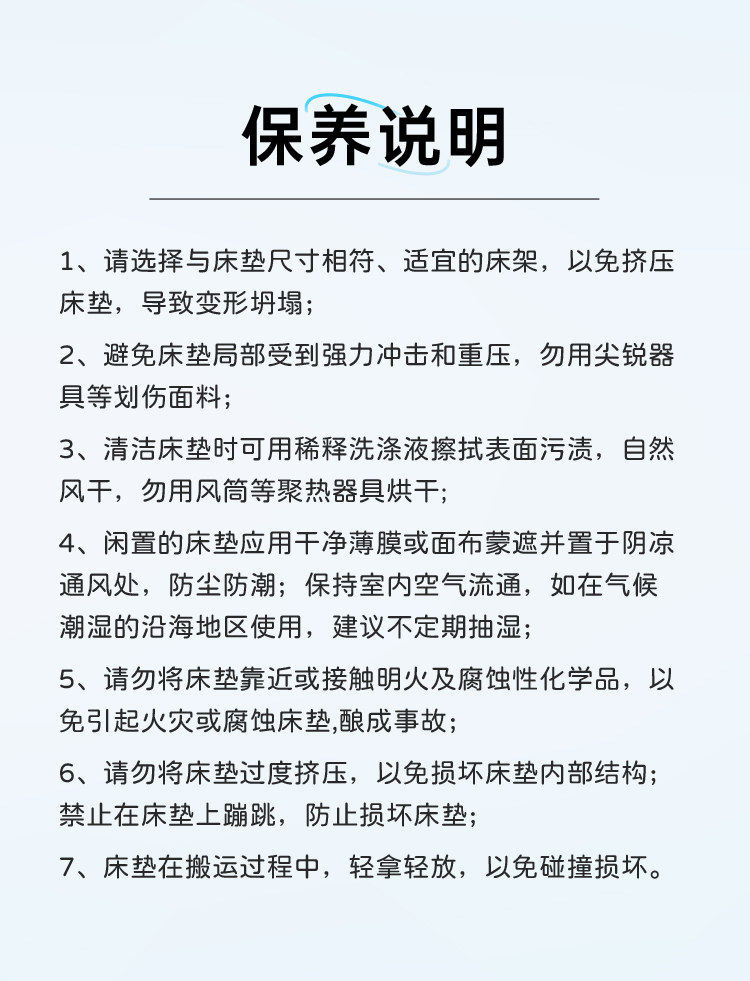 保养说明

1、请选择与床垫尺寸相符、适宜的床架，以免挤压床垫，导致变形坍塌；

2、避免床垫局部受到强力冲击和重压，勿用尖锐器具等划伤面料；

3、清洁床垫时可用稀释洗涤液擦拭表面污渍，自然风干，勿用风筒等聚热器具烘干；

4、闲置的床垫应用干净薄膜或面布蒙遮并置于阴凉通风处，防尘防潮；保持室内空气流通，如在气候潮湿的沿海地区使用，建议不定期抽湿；

5、请勿将床垫靠近或接触明火及腐蚀性化学品，以免引起火灾或腐蚀床垫,酿成事故；

6、请勿将床垫过度挤压，以免损坏床垫内部结构；禁止在床垫上蹦跳，防止损坏床垫；

7、床垫在搬运过程中，轻拿轻放，以免碰撞损坏。